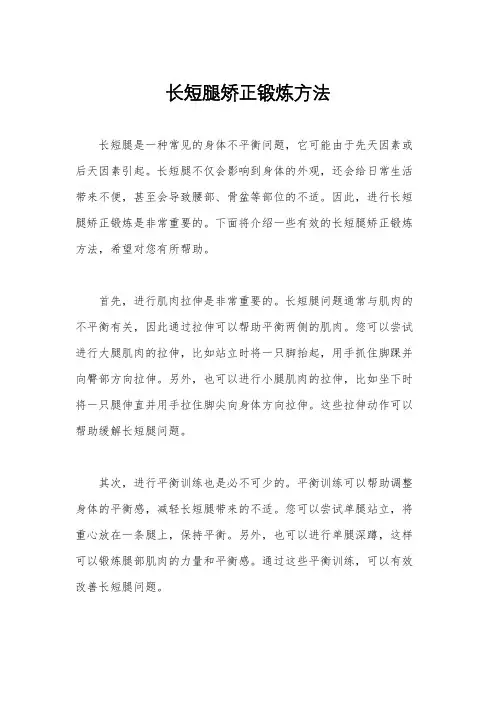 长短腿矫正锻炼方法

长短腿是一种常见的身体不平衡问题，它可能由于先天因素或后天因素引起。长短腿不仅会影响到身体的外观，还会给日常生活带来不便，甚至会导致腰部、骨盆等部位的不适。因此，进行长短腿矫正锻炼是非常重要的。下面将介绍一些有效的长短腿矫正锻炼方法，希望对您有所帮助。

首先，进行肌肉拉伸是非常重要的。长短腿问题通常与肌肉的不平衡有关，因此通过拉伸可以帮助平衡两侧的肌肉。您可以尝试进行大腿肌肉的拉伸，比如站立时将一只脚抬起，用手抓住脚踝并向臀部方向拉伸。另外，也可以进行小腿肌肉的拉伸，比如坐下时将一只腿伸直并用手拉住脚尖向身体方向拉伸。这些拉伸动作可以帮助缓解长短腿问题。

其次，进行平衡训练也是必不可少的。平衡训练可以帮助调整身体的平衡感，减轻长短腿带来的不适。您可以尝试单腿站立，将重心放在一条腿上，保持平衡。另外，也可以进行单腿深蹲，这样可以锻炼腿部肌肉的力量和平衡感。通过这些平衡训练，可以有效改善长短腿问题。